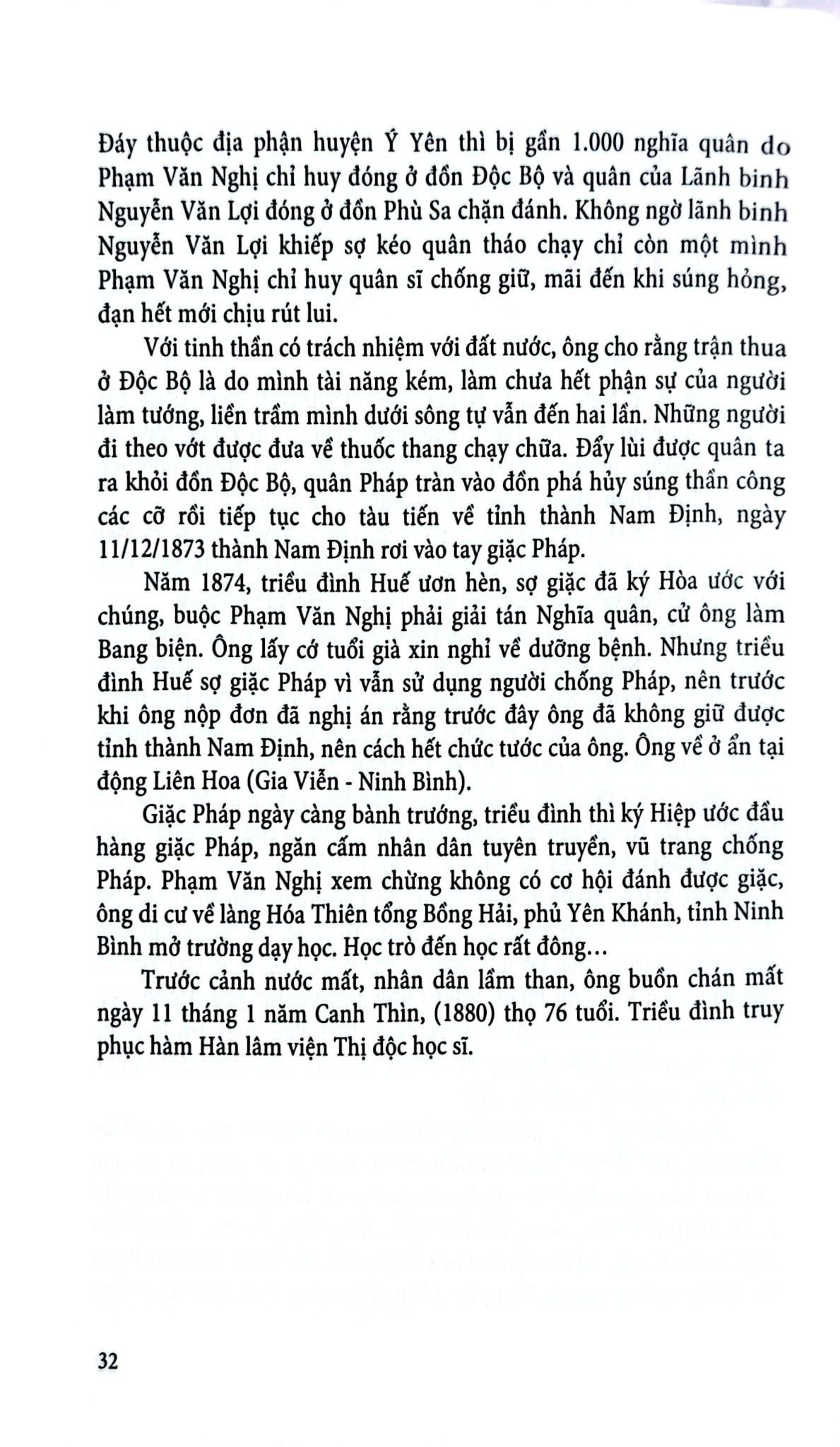 Đáy thuộc địa phận huyện Ý Yên thì bị gần 1.000 nghĩa quân do Phạm Văn Nghị chỉ huy đóng ở đồn Độc Bộ và quân của Lãnh binh Nguyễn Văn Lợi đóng ở đồn Phù Sa chặn đánh. Không ngờ lãnh binh Nguyễn Văn Lợi khiếp sợ kéo quân tháo chạy chỉ còn một mình Phạm Văn Nghị chỉ huy quân sĩ chống giữ, mãi đến khi súng hỏng, đạn hết mới chịu rút lui.

Với tinh thần có trách nhiệm với đất nước, ông cho rằng trận thua ở Độc Bộ là do mình tài năng kém, làm chưa hết phận sự của người làm tướng, liền trầm mình dưới sông tự vẫn đến hai lần. Những người đi theo vớt được đưa về thuốc thang chạy chữa. Đẩy lùi được quân ta ra khỏi đồn Độc Bộ, quân Pháp tràn vào đồn phá hủy súng thần công các cỡ rồi tiếp tục cho tàu tiến về tỉnh thành Nam Định, ngày 11/12/1873 thành Nam Định rơi vào tay giặc Pháp.

Năm 1874, triều đình Huế ươn hèn, sợ giặc đã ký Hòa ước với chúng, buộc Phạm Văn Nghị phải giải tán Nghĩa quân, cử ông làm Bang biện. Ông lấy cớ tuổi già xin nghỉ về dưỡng bệnh. Nhưng triều đình Huế sợ giặc Pháp vì vẫn sử dụng người chống Pháp, nên trước khi ông nộp đơn đã nghị án rằng trước đây ông đã không giữ được tỉnh thành Nam Định, nên cách hết chức tước của ông. Ông về ở ẩn tại động Liên Hoa (Gia Viễn - Ninh Bình).

Giặc Pháp ngày càng bành trướng, triều đình thì ký Hiệp ước đầu hàng giặc Pháp, ngăn cấm nhân dân tuyên truyền, vũ trang chống Pháp. Phạm Văn Nghị xem chừng không có cơ hội đánh được giặc, ông di cư về làng Hóa Thiên tổng Bồng Hải, phủ Yên Khánh, tỉnh Ninh Bình mở trường dạy học. Học trò đến học rất đông...

Trước cảnh nước mất, nhân dân lầm than, ông buồn chán mất ngày 11 tháng 1 năm Canh Thìn, (1880) thọ 76 tuổi. Triều đình truy phục hàm Hàn lâm viện Thị độc học sĩ.

32